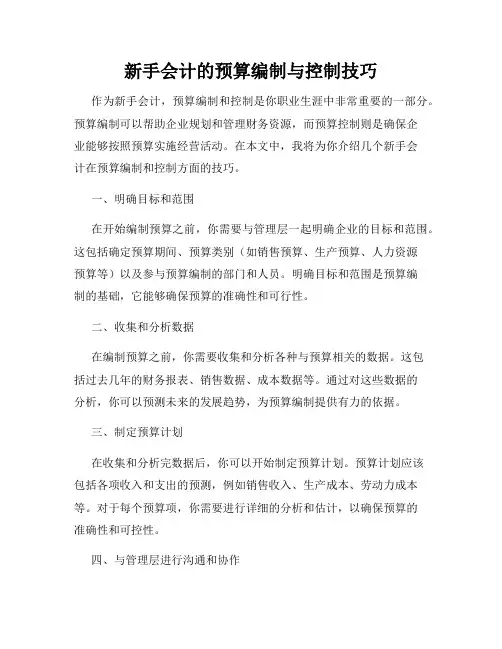 新手会计的预算编制与控制技巧

作为新手会计，预算编制和控制是你职业生涯中非常重要的一部分。预算编制可以帮助企业规划和管理财务资源，而预算控制则是确保企业能够按照预算实施经营活动。在本文中，我将为你介绍几个新手会计在预算编制和控制方面的技巧。

一、明确目标和范围

在开始编制预算之前，你需要与管理层一起明确企业的目标和范围。这包括确定预算期间、预算类别（如销售预算、生产预算、人力资源预算等）以及参与预算编制的部门和人员。明确目标和范围是预算编制的基础，它能够确保预算的准确性和可行性。

二、收集和分析数据

在编制预算之前，你需要收集和分析各种与预算相关的数据。这包括过去几年的财务报表、销售数据、成本数据等。通过对这些数据的分析，你可以预测未来的发展趋势，为预算编制提供有力的依据。

三、制定预算计划

在收集和分析完数据后，你可以开始制定预算计划。预算计划应该包括各项收入和支出的预测，例如销售收入、生产成本、劳动力成本等。对于每个预算项，你需要进行详细的分析和估计，以确保预算的准确性和可控性。

四、与管理层进行沟通和协作